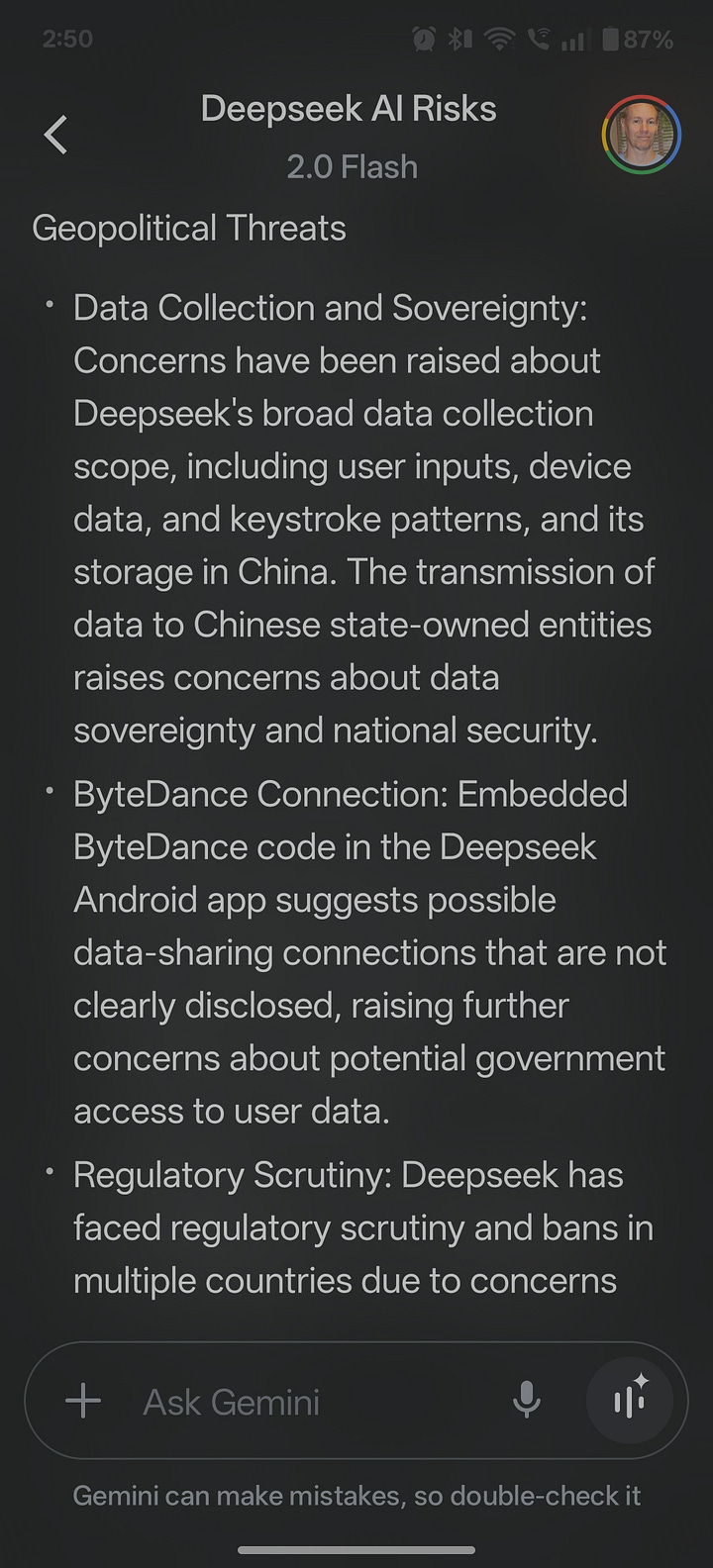 2:50 87%

Deepseek AI Risks
2.0 Flash

Geopolitical Threats

• Data Collection and Sovereignty: Concerns have been raised about Deepseek's broad data collection scope, including user inputs, device data, and keystroke patterns, and its storage in China. The transmission of data to Chinese state-owned entities raises concerns about data sovereignty and national security.

• ByteDance Connection: Embedded ByteDance code in the Deepseek Android app suggests possible data-sharing connections that are not clearly disclosed, raising further concerns about potential government access to user data.

• Regulatory Scrutiny: Deepseek has faced regulatory scrutiny and bans in multiple countries due to concerns

Ask Gemini

Gemini can make mistakes, so double-check it